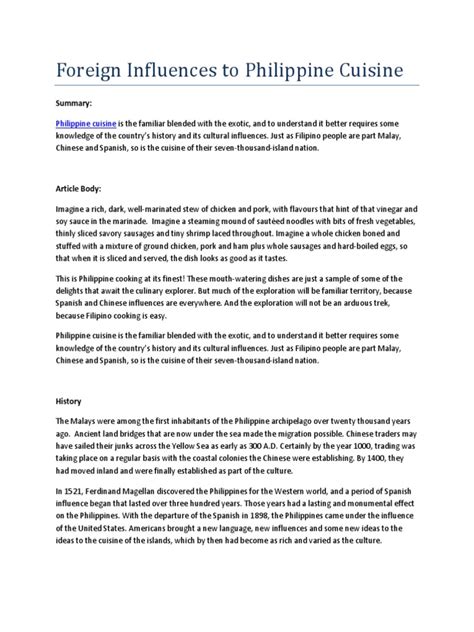 Foreign Influences to Philippine Cuisine

Summary:

Philippine cuisine is the familiar blended with the exotic, and to understand it better requires some knowledge of the country's history and its cultural influences. Just as Filipino people are part Malay, Chinese and Spanish, so is the cuisine of their seven-thousand-island nation.

Article Body:

Imagine a rich, dark, well-marinated stew of chicken and pork, with flavours that hint of that vinegar and soy sauce in the marinade. Imagine a steaming mound of sautéed noodles with bits of fresh vegetables, thinly sliced savory sausages and tiny shrimp laced throughout. Imagine a whole chicken boned and stuffed with a mixture of ground chicken, pork and ham plus whole sausages and hard-boiled eggs, so that when it is sliced and served, the dish looks as good as it tastes.

This is Philippine cooking at its finest! These mouth-watering dishes are just a sample of some of the delights that await the culinary explorer. But much of the exploration will be familiar territory, because Spanish and Chinese influences are everywhere. And the exploration will not be an arduous trek, because Filipino cooking is easy.

Philippine cuisine is the familiar blended with the exotic, and to understand it better requires some knowledge of the country's history and its cultural influences. Just as Filipino people are part Malay, Chinese and Spanish, so is the cuisine of their seven-thousand-island nation.

History

The Malays were among the first inhabitants of the Philippine archipelago over twenty thousand years ago. Ancient land bridges that are now under the sea made the migration possible. Chinese traders may have sailed their junks across the Yellow Sea as early as 300 A.D. Certainly by the year 1000, trading was taking place on a regular basis with the coastal colonies the Chinese were establishing. By 1400, they had moved inland and were finally established as part of the culture.

In 1521, Ferdinand Magellan discovered the Philippines for the Western world, and a period of Spanish influence began that lasted over three hundred years. Those years had a lasting and monumental effect on the Philippines. With the departure of the Spanish in 1898, the Philippines came under the influence of the United States. Americans brought a new language, new influences and some new ideas to the ideas to the cuisine of the islands, which by then had become as rich and varied as the culture.